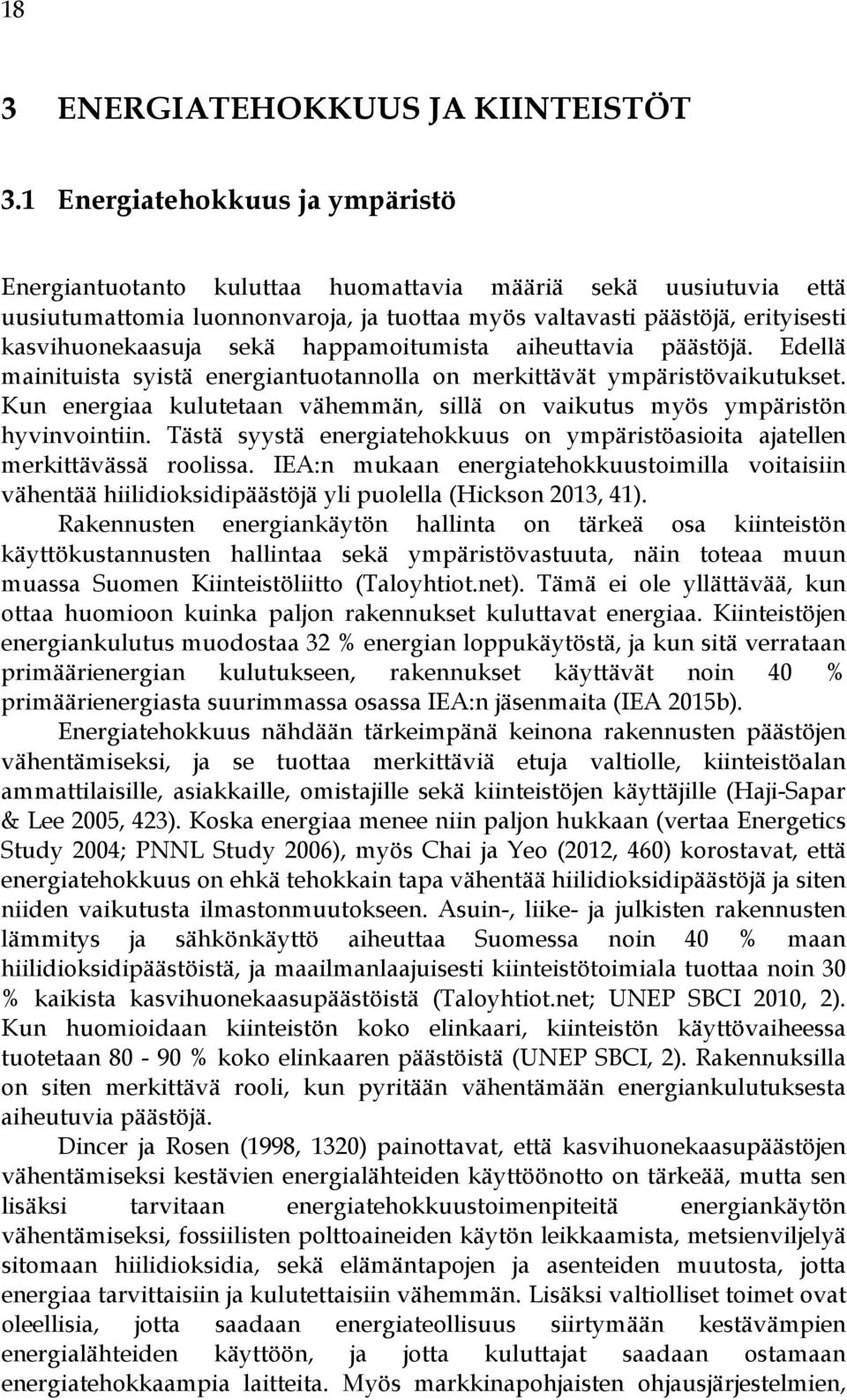 18

3 ENERGIATEHOKKUUS JA KIINTEISTÖT

3.1 Energiatehokkuus ja ympäristö

Energiantuotanto kuluttaa huomattavia määriä sekä uusiutuvia että uusiutumattomia luonnonvaroja, ja tuottaa myös valtavasti päästöjä, erityisesti kasvihuonekaasuja sekä happamoitumista aiheuttavia päästöjä. Edellä mainituista syistä energiantuotannolla on merkittävät ympäristövaikutukset. Kun energiaa kulutetaan vähemmän, sillä on vaikutus myös ympäristön hyvinvointiin. Tästä syystä energiatehokkuus on ympäristöasioita ajatellen merkittävässä roolissa. IEA:n mukaan energiatehokkuustoimilla voitaisiin vähentää hiilidioksidipäästöjä yli puolella (Hickson 2013, 41). Rakennusten energiankäytön hallinta on tärkeä osa kiinteistön käyttökustannusten hallintaa sekä ympäristövastuuta, näin toteaa muun muassa Suomen Kiinteistöliitto (Taloyhtiot.net). Tämä ei ole yllättävää, kun ottaa huomioon kuinka paljon rakennukset kuluttavat energiaa. Kiinteistöjen energiankulutus muodostaa 32 % energian loppukäytöstä, ja kun sitä verrataan primäärienergian kulutukseen, rakennukset käyttävät noin 40 % primäärienergiasta suurimmassa osassa IEA:n jäsenmaita (IEA 2015b). Energiatehokkuus nähdään tärkeimpänä keinona rakennusten päästöjen vähentämiseksi, ja se tuottaa merkittäviä etuja valtiolle, kiinteistöalan ammattilaisille, asiakkaille, omistajille sekä kiinteistöjen käyttäjille (Haji-Sapar & Lee 2005, 423). Koska energiaa menee niin paljon hukkaan (vertaa Energetics Study 2004; PNNL Study 2006), myös Chai ja Yeo (2012, 460) korostavat, että energiatehokkuus on ehkä tehokkain tapa vähentää hiilidioksidipäästöjä ja siten niiden vaikutusta ilmastonmuutokseen. Asuin-, liike- ja julkisten rakennusten lämmitys ja sähkönkäyttö aiheuttaa Suomessa noin 40 % maan hiilidioksidipäästöistä, ja maailmanlaajuisesti kiinteistötoimiala tuottaa noin 30 % kaikista kasvihuonekaasupäästöistä (Taloyhtiot.net; UNEP SBCI 2010, 2). Kun huomioidaan kiinteistön koko elinkaari, kiinteistön käyttövaiheessa tuotetaan 80 - 90 % koko elinkaaren päästöistä (UNEP SBCI, 2). Rakennuksilla on siten merkittävä rooli, kun pyritään vähentämään energiankulutuksesta aiheutuvia päästöjä.

Dincer ja Rosen (1998, 1320) painottavat, että kasvihuonekaasupäästöjen vähentämiseksi kestävien energialähteiden käyttöönotto on tärkeää, mutta sen lisäksi tarvitaan energiatehokkuustoimenpiteitä energiankäytön vähentämiseksi, fossiilisten polttoaineiden käytön leikkaamista, metsienviljelyä sitomaan hiilidioksidia, sekä elämäntapojen ja asenteiden muutosta, jotta energiaa tarvittaisiin ja kulutettaisiin vähemmän. Lisäksi valtiolliset toimet ovat oleellisia, jotta saadaan energiateollisuus siirtymään kestävämpien energialähteiden käyttöön, ja jotta kuluttajat saadaan ostamaan energiatehokkaampia laitteita. Myös markkinapohjaisten ohjausjärjestelmien,